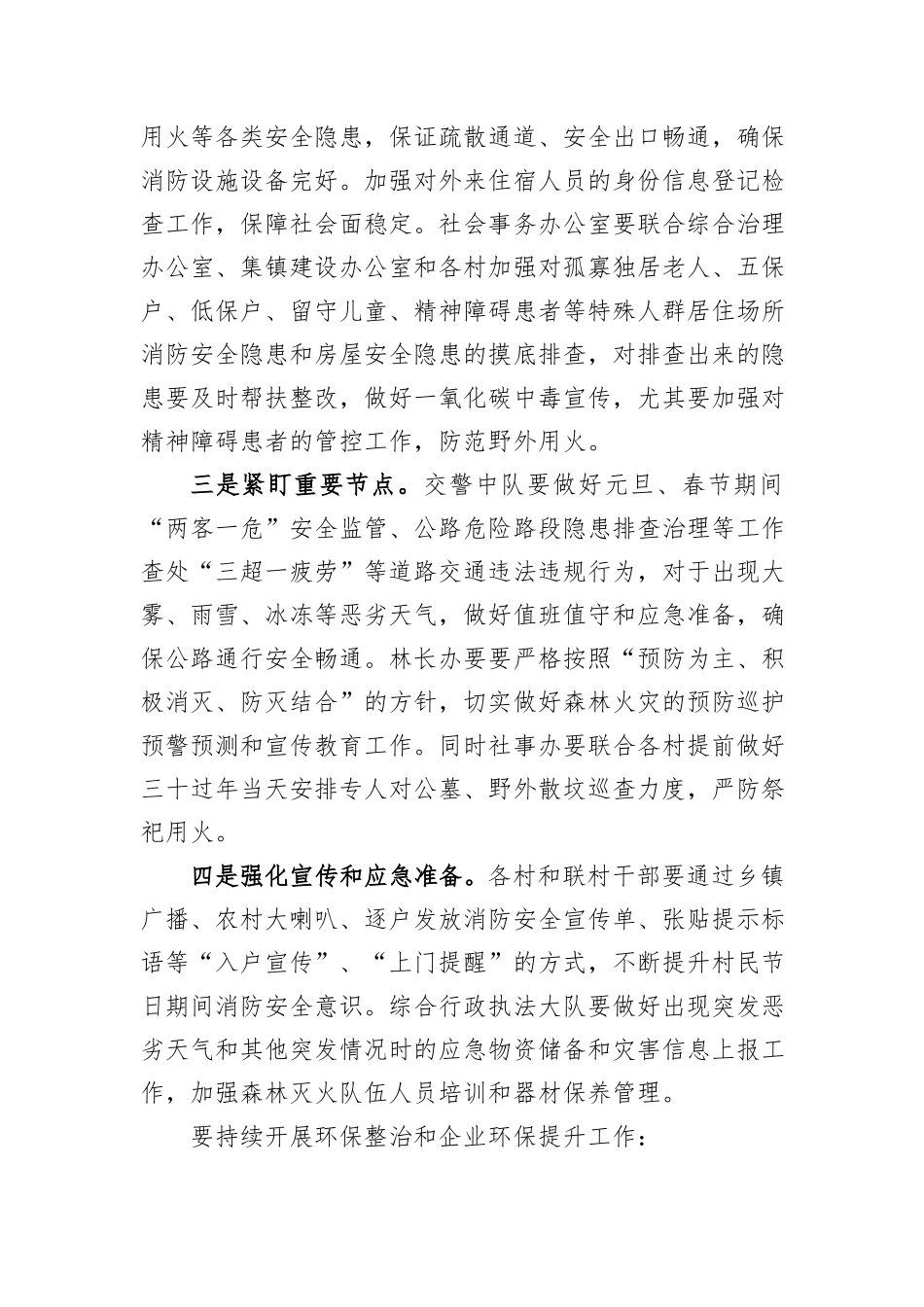 用火等各类安全隐患，保证疏散通道、安全出口畅通，确保消防设施设备完好。加强对外来住宿人员的身份信息登记检查工作，保障社会面稳定。社会事务办公室要联合综合治理办公室、集镇建设办公室和各村加强对孤寡独居老人、五保户、低保户、留守儿童、精神障碍患者等特殊人群居住场所消防安全隐患和房屋安全隐患的摸底排查，对排查出来的隐患要及时帮扶整改，做好一氧化碳中毒宣传，尤其要加强对精神障碍患者的管控工作，防范野外用火。

三是紧盯重要节点。交警中队要做好元旦、春节期间“两客一危”安全监管、公路危险路段隐患排查治理等工作查处“三超一疲劳”等道路交通违法违规行为，对于出现大雾、雨雪、冰冻等恶劣天气，做好值班值守和应急准备，确保公路通行安全畅通。林长办要要严格按照“预防为主、积极消灭、防灭结合”的方针，切实做好森林火灾的预防巡护预警预测和宣传教育工作。同时社事办要联合各村提前做好三十过年当天安排专人对公墓、野外散坟巡查力度，严防祭祀用火。

四是强化宣传和应急准备。各村和联村干部要通过乡镇广播、农村大喇叭、逐户发放消防安全宣传单、张贴提示标语等“入户宣传”、“上门提醒”的方式，不断提升村民节日期间消防安全意识。综合行政执法大队要做好出现突发恶劣天气和其他突发情况时的应急物资储备和灾害信息上报工作，加强森林灭火队伍人员培训和器材保养管理。

要持续开展环保整治和企业环保提升工作：